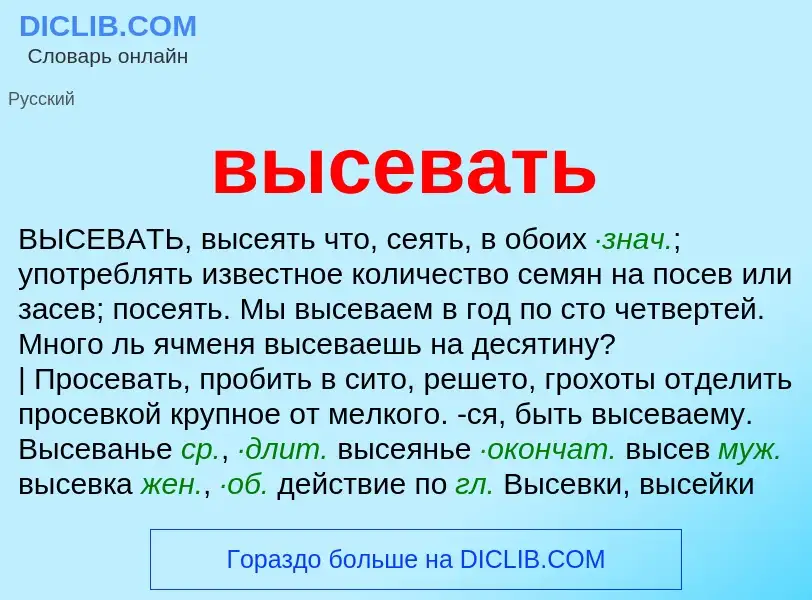 DICLIB.COM
Словарь онлайн

Русский

высевать

ВЫСЕВАТЬ, высеять что, сеять, в обоих ·знач.; употреблять известное количество семян на посев или засев; посеять. Мы высеваем в год по сто четвертей. Много ль ячменя высеваешь на десятину?
| Просевать, пробить в сито, решето, грохоты отделить просевкой крупное от мелкого. -ся, быть высеваему. Высеванье ср., ·длит. высеянье ·окончат. высев муж. высевка жен., ·об. действие по гл. Высевки, высейки

Гораздо больше на DICLIB.COM